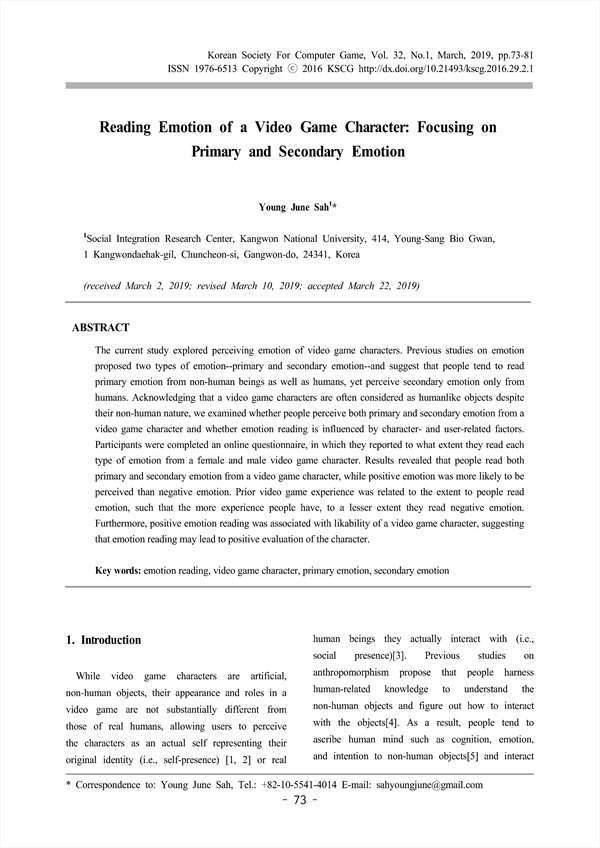 Korean Society For Computer Game, Vol. 32, No.1, March, 2019, pp.73-81
ISSN 1976-6513 Copyright ⓒ 2016 KSCG http://dx.doi.org/10.21493/kscg.2016.29.2.1

Reading Emotion of a Video Game Character: Focusing on Primary and Secondary Emotion

Young June Sah$^1$*

$^1$Social Integration Research Center, Kangwon National University, 414, Young-Sang Bio Gwan, 1 Kangwondaehak-gil, Chuncheon-si, Gangwon-do, 24341, Korea

(received March 2, 2019; revised March 10, 2019; accepted March 22, 2019)

ABSTRACT

The current study explored perceiving emotion of video game characters. Previous studies on emotion proposed two types of emotion--primary and secondary emotion--and suggest that people tend to read primary emotion from non-human beings as well as humans, yet perceive secondary emotion only from humans. Acknowledging that a video game characters are often considered as humanlike objects despite their non-human nature, we examined whether people perceive both primary and secondary emotion from a video game character and whether emotion reading is influenced by character- and user-related factors. Participants were completed an online questionnaire, in which they reported to what extent they read each type of emotion from a female and male video game character. Results revealed that people read both primary and secondary emotion from a video game character, while positive emotion was more likely to be perceived than negative emotion. Prior video game experience was related to the extent to people read emotion, such that the more experience people have, to a lesser extent they read negative emotion. Furthermore, positive emotion reading was associated with likability of a video game character, suggesting that emotion reading may lead to positive evaluation of the character.

Key words: emotion reading, video game character, primary emotion, secondary emotion

1. Introduction

While video game characters are artificial, non-human objects, their appearance and roles in a video game are not substantially different from those of real humans, allowing users to perceive the characters as an actual self representing their original identity (i.e., self-presence) [1, 2] or real human beings they actually interact with (i.e., social presence)[3]. Previous studies on anthropomorphism propose that people harness human-related knowledge to understand the non-human objects and figure out how to interact with the objects[4]. As a result, people tend to ascribe human mind such as cognition, emotion, and intention to non-human objects[5] and interact

* Correspondence to: Young June Sah, Tel.: +82-10-5541-4014 E-mail: sahyoungjune@gmail.com

- 73 -